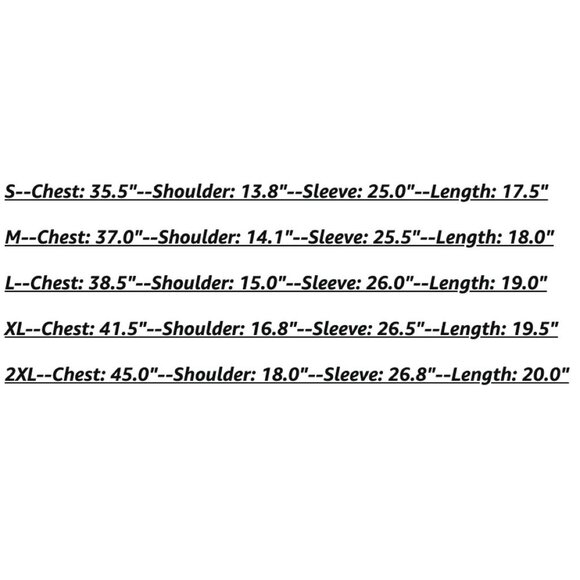 S--Chest: 35.5"--Shoulder: 13.8"--Sleeve: 25.0"--Length: 17.5"

M--Chest: 37.0"--Shoulder: 14.1"--Sleeve: 25.5"--Length: 18.0"

L--Chest: 38.5"--Shoulder: 15.0"--Sleeve: 26.0"--Length: 19.0"

XL--Chest: 41.5"--Shoulder: 16.8"--Sleeve: 26.5"--Length: 19.5"

2XL--Chest: 45.0"--Shoulder: 18.0"--Sleeve: 26.8"--Length: 20.0"